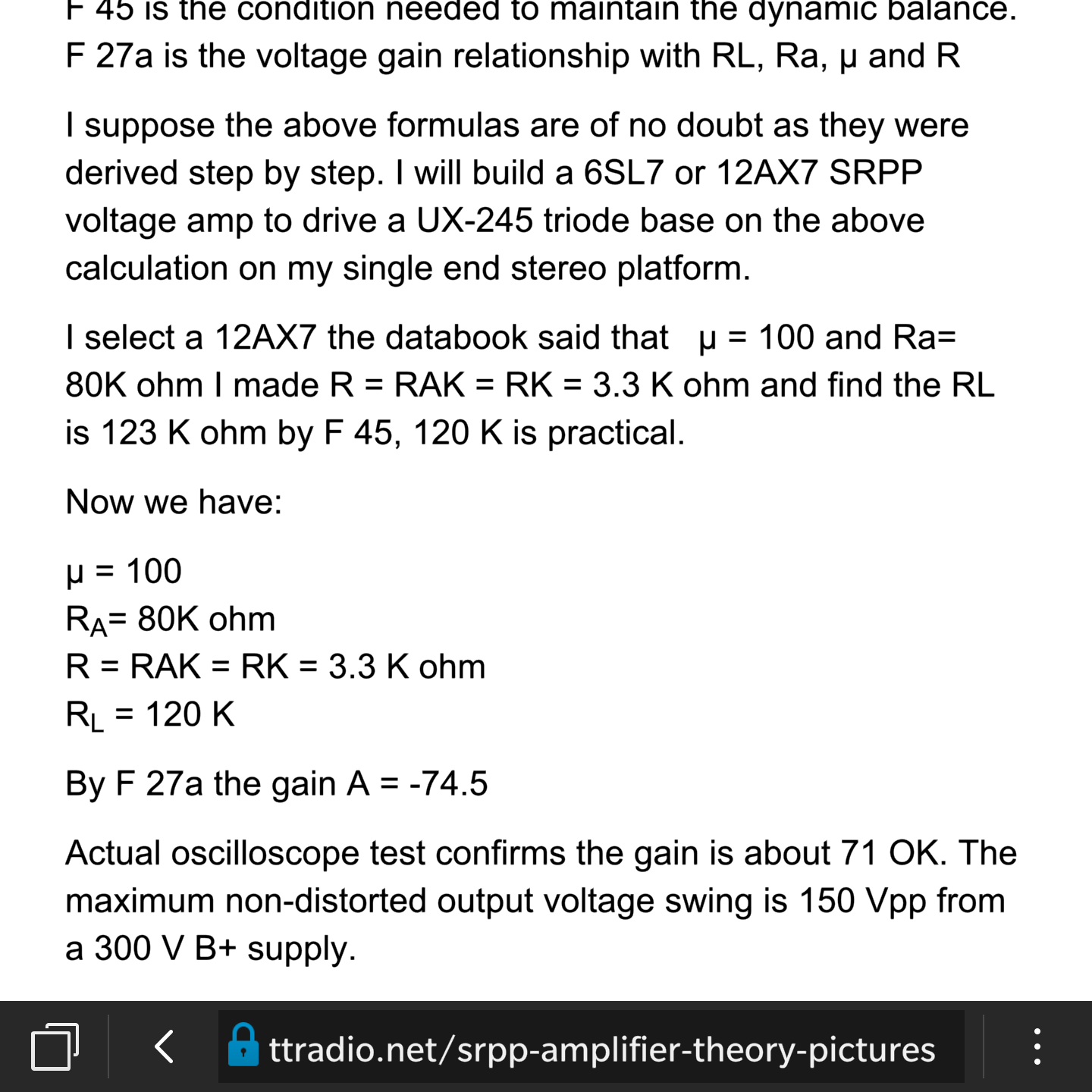 F 45 is the condition needed to maintain the dynamic balance. F 27a is the voltage gain relationship with RL, Ra, μ and R

I suppose the above formulas are of no doubt as they were derived step by step. I will build a 6SL7 or 12AX7 SRPP voltage amp to drive a UX-245 triode base on the above calculation on my single end stereo platform.

I select a 12AX7 the databook said that μ = 100 and Ra= 80K ohm I made R = RAK = RK = 3.3 K ohm and find the RL is 123 K ohm by F 45, 120 K is practical.

Now we have:

μ = 100
$R_A$= 80K ohm
R = RAK = RK = 3.3 K ohm
$R_L$ = 120 K

By F 27a the gain A = -74.5

Actual oscilloscope test confirms the gain is about 71 OK. The maximum non-distorted output voltage swing is 150 Vpp from a 300 V B+ supply.

ttradio.net/srpp-amplifier-theory-pictures